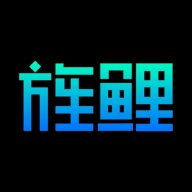 旌鲤